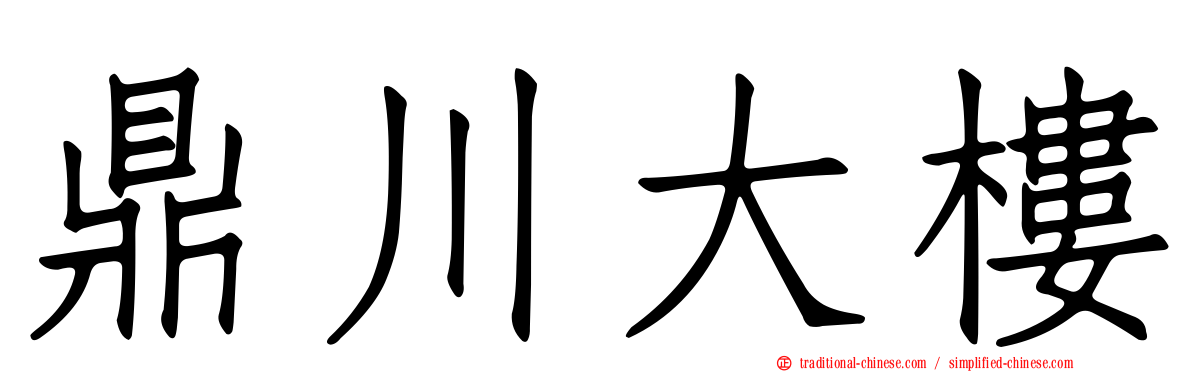 鼎川大樓

㊣ traditional-chinese.com / simplified-chinese.com